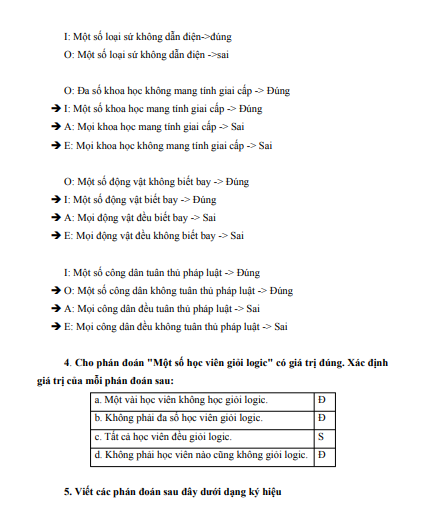 I: Một số loại sứ không dẫn điện->đúng

O: Một số loại sứ không dẫn điện ->sai

O: Đa số khoa học không mang tính giai cấp -> Đúng

➔ I: Một số khoa học mang tính giai cấp -> Đúng

➔ A: Mọi khoa học mang tính giai cấp -> Sai

➔ E: Mọi khoa học không mang tính giai cấp -> Sai

O: Một số động vật không biết bay -> Đúng

➔ I: Một số động vật biết bay -> Đúng

➔ A: Mọi động vật đều biết bay -> Sai

➔ E: Mọi động vật đều không biết bay -> Sai

I: Một số công dân tuân thủ pháp luật -> Đúng

➔ O: Một số công dân không tuân thủ pháp luật -> Đúng

➔ A: Mọi công dân đều tuân thủ pháp luật -> Sai

➔ E: Mọi công dân đều không tuân thủ pháp luật -> Sai

4. Cho phán đoán "Một số học viên giỏi logic" có giá trị đúng. Xác định giá trị của mỗi phán đoán sau:

| a. Một vài học viên không học giỏi logic. | Đ |
|---|---|
| b. Không phải đa số học viên giỏi logic. | Đ |
| c. Tất cả học viên đều giỏi logic. | S |
| d. Không phải học viên nào cũng không giỏi logic. | Đ |

5. Viết các phán đoán sau đây dưới dạng ký hiệu